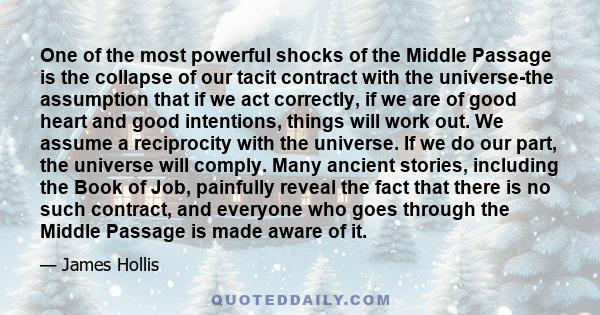 One of the most powerful shocks of the Middle Passage is the collapse of our tacit contract with the universe-the assumption that if we act correctly, if we are of good heart and good intentions, things will work out. We assume a reciprocity with the universe. If we do our part, the universe will comply. Many ancient stories, including the Book of Job, painfully reveal the fact that there is no such contract, and everyone who goes through the Middle Passage is made aware of it.

— James Hollis

QUOTEDDAILY.COM